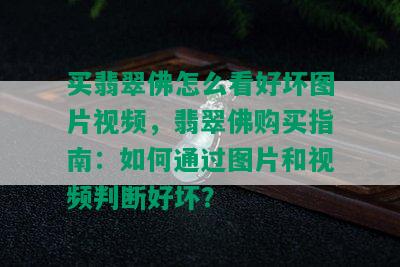 买翡翠佛怎么看好坏图片视频，翡翠佛购买指南：如何通过图片和视频判断好坏？